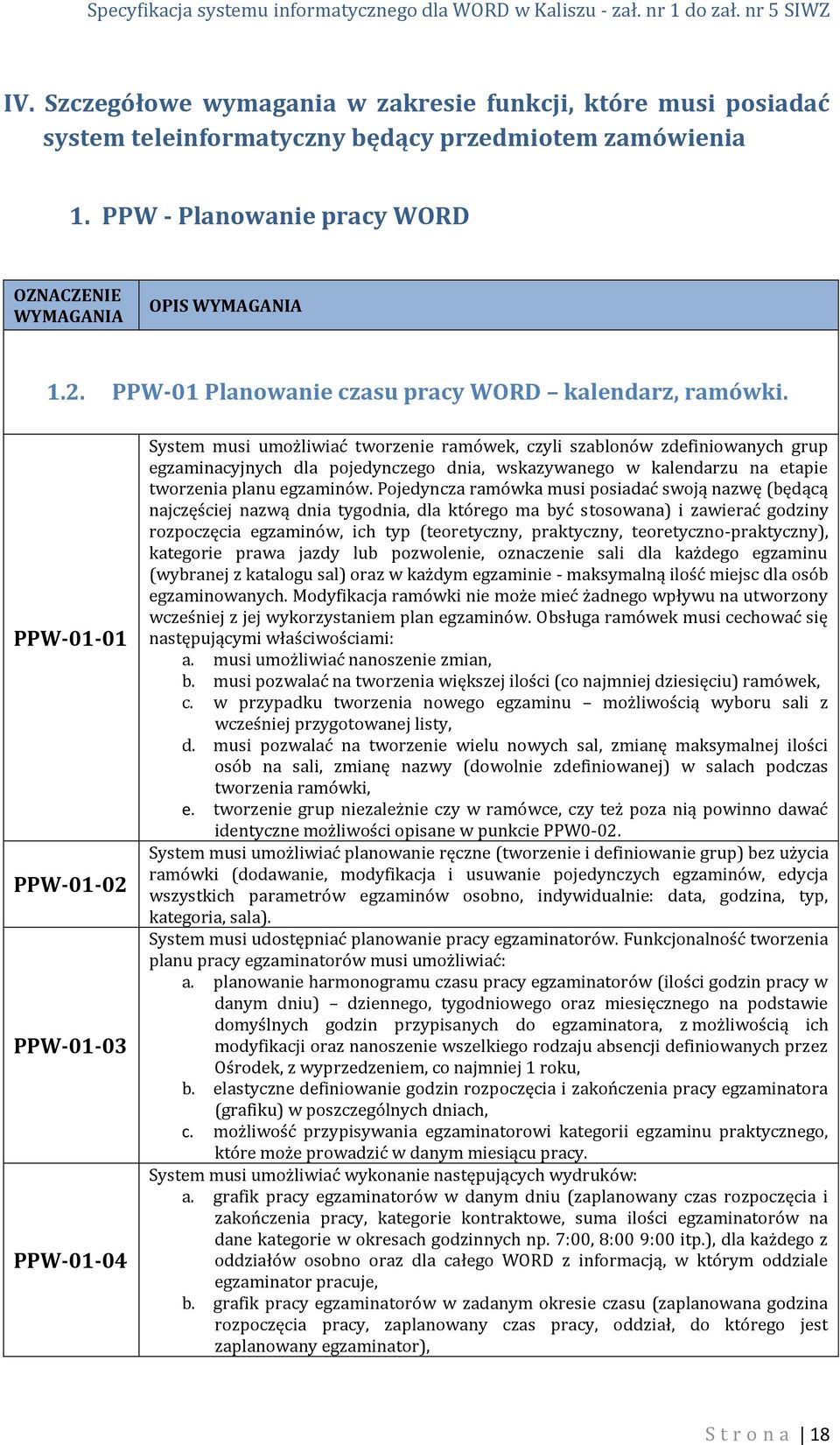 Specyfikacja systemu informatycznego dla WORD w Kaliszu - zał. nr 1 do zał. nr 5 SIWZ

IV. Szczegółowe wymagania w zakresie funkcji, które musi posiadać system teleinformatyczny będący przedmiotem zamówienia

1. PPW - Planowanie pracy WORD

| OZNACZENIE WYMAGANIA | OPIS WYMAGANIA |
|---|---|

1.2. PPW-01 Planowanie czasu pracy WORD – kalendarz, ramówki.

| | |
|---|---|
| PPW-01-01 | System musi umożliwiać tworzenie ramówek, czyli szablonów zdefiniowanych grup egzaminacyjnych dla pojedynczego dnia, wskazywanego w kalendarzu na etapie tworzenia planu egzaminów. Pojedyncza ramówka musi posiadać swoją nazwę (będącą najczęściej nazwą dnia tygodnia, dla którego ma być stosowana) i zawierać godziny rozpoczęcia egzaminów, ich typ (teoretyczny, praktyczny, teoretyczno-praktyczny), kategorie prawa jazdy lub pozwolenie, oznaczenie sali dla każdego egzaminu (wybranej z katalogu sal) oraz w każdym egzaminie - maksymalną ilość miejsc dla osób egzaminowanych. Modyfikacja ramówki nie może mieć żadnego wpływu na utworzony wcześniej z jej wykorzystaniem plan egzaminów. Obsługa ramówek musi cechować się następującymi właściwościami: a. musi umożliwiać nanoszenie zmian, b. musi pozwalać na tworzenia większej ilości (co najmniej dziesięciu) ramówek, c. w przypadku tworzenia nowego egzaminu – możliwością wyboru sali z wcześniej przygotowanej listy, d. musi pozwalać na tworzenie wielu nowych sal, zmianę maksymalnej ilości osób na sali, zmianę nazwy (dowolnie zdefiniowanej) w salach podczas tworzenia ramówki, e. tworzenie grup niezależnie czy w ramówce, czy też poza nią powinno dawać identyczne możliwości opisane w punkcie PPW0-02. |
| PPW-01-02 | System musi umożliwiać planowanie ręczne (tworzenie i definiowanie grup) bez użycia ramówki (dodawanie, modyfikacja i usuwanie pojedynczych egzaminów, edycja wszystkich parametrów egzaminów osobno, indywidualnie: data, godzina, typ, kategoria, sala). |
| PPW-01-03 | System musi udostępniać planowanie pracy egzaminatorów. Funkcjonalność tworzenia planu pracy egzaminatorów musi umożliwiać: a. planowanie harmonogramu czasu pracy egzaminatorów (ilości godzin pracy w danym dniu) – dziennego, tygodniowego oraz miesięcznego na podstawie domyślnych godzin przypisanych do egzaminatora, z możliwością ich modyfikacji oraz nanoszenie wszelkiego rodzaju absencji definiowanych przez Ośrodek, z wyprzedzeniem, co najmniej 1 roku, b. elastyczne definiowanie godzin rozpoczęcia i zakończenia pracy egzaminatora (grafiku) w poszczególnych dniach, c. możliwość przypisywania egzaminatorowi kategorii egzaminu praktycznego, które może prowadzić w danym miesiącu pracy. |
| PPW-01-04 | System musi umożliwiać wykonanie następujących wydruków: a. grafik pracy egzaminatorów w danym dniu (zaplanowany czas rozpoczęcia i zakończenia pracy, kategorie kontraktowe, suma ilości egzaminatorów na dane kategorie w okresach godzinnych np. 7:00, 8:00 9:00 itp.), dla każdego z oddziałów osobno oraz dla całego WORD z informacją, w którym oddziale egzaminator pracuje, b. grafik pracy egzaminatorów w zadanym okresie czasu (zaplanowana godzina rozpoczęcia pracy, zaplanowany czas pracy, oddział, do którego jest zaplanowany egzaminator), |

Strona | 18